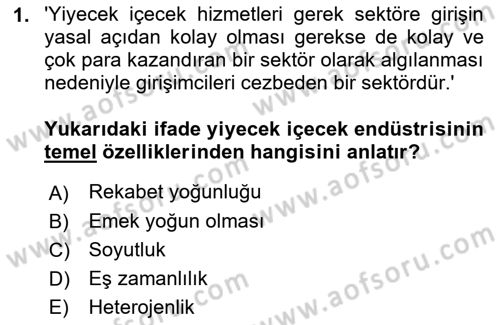 1. 'Yiyecek içecek hizmetleri gerek sektöre girişin yasal açıdan kolay olması gerekse de kolay ve çok para kazandıran bir sektör olarak algılanması nedeniyle girişimcileri cezbeden bir sektördür.'

Yukarıdaki ifade yiyecek içecek endüstrisinin temel özelliklerinden hangisini anlatır?

A) Rekabet yoğunluğu
B) Emek yoğun olması
C) Soyutluk
D) Eş zamanlılık
E) Heterojenlik

www.aofsoru.com